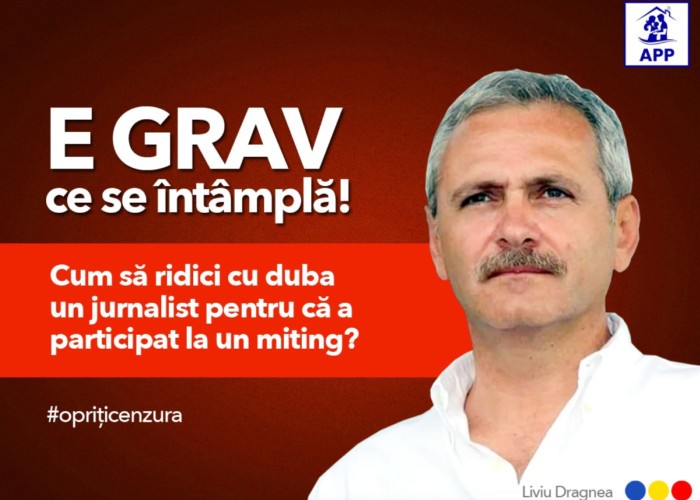 APP

E GRAV
ce se întâmplă!

Cum să ridici cu duba un jurnalist pentru că a participat la un miting?

#oprițicenzura

Liviu Dragnea